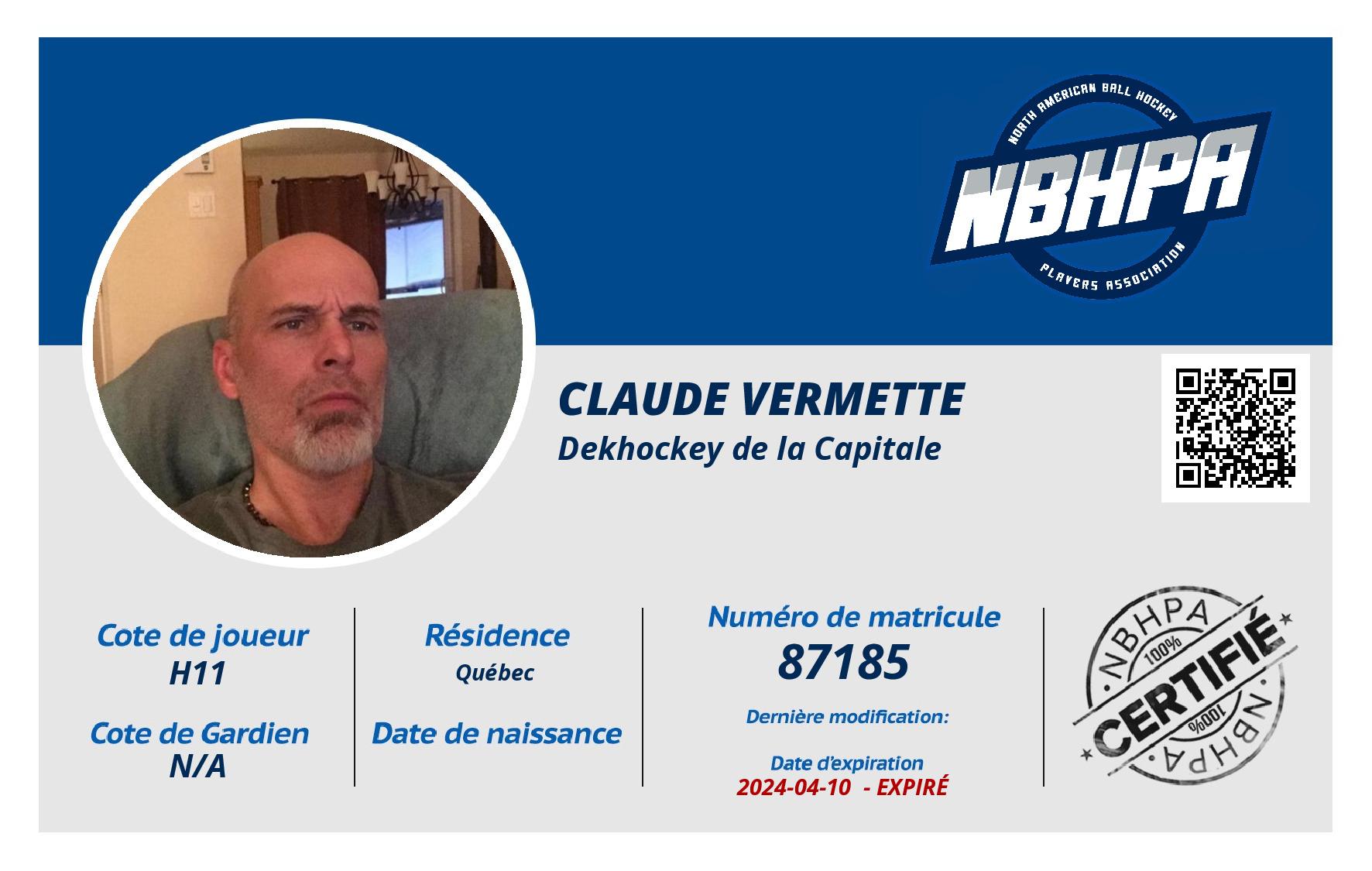 NORTH AMERICAN BALL HOCKEY
NBHPA
PLAYERS ASSOCIATION

CLAUDE VERMETTE
Dekhockey de la Capitale

Cote de joueur
H11

Cote de Gardien
N/A

Résidence
Québec

Date de naissance

Numéro de matricule
87185

Dernière modification:

Date d'expiration
2024-04-10 - EXPIRÉ

NBHPA
100%
CERTIFIÉ
100%
NBHPA